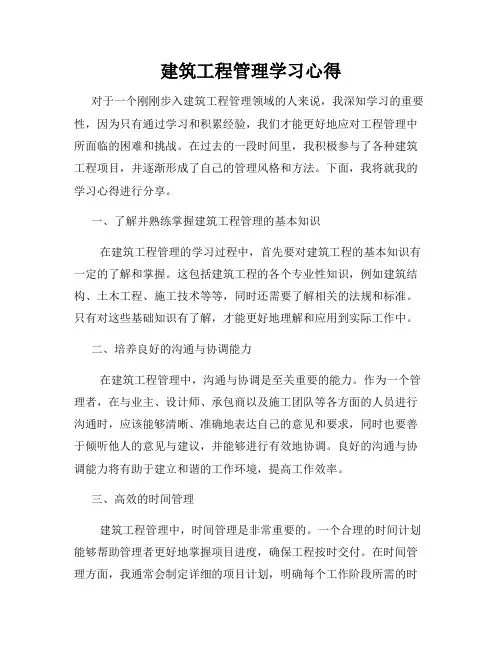 建筑工程管理学习心得

对于一个刚刚步入建筑工程管理领域的人来说，我深知学习的重要性，因为只有通过学习和积累经验，我们才能更好地应对工程管理中所面临的困难和挑战。在过去的一段时间里，我积极参与了各种建筑工程项目，并逐渐形成了自己的管理风格和方法。下面，我将就我的学习心得进行分享。

一、了解并熟练掌握建筑工程管理的基本知识

在建筑工程管理的学习过程中，首先要对建筑工程的基本知识有一定的了解和掌握。这包括建筑工程的各个专业性知识，例如建筑结构、土木工程、施工技术等等，同时还需要了解相关的法规和标准。只有对这些基础知识有了解，才能更好地理解和应用到实际工作中。

二、培养良好的沟通与协调能力

在建筑工程管理中，沟通与协调是至关重要的能力。作为一个管理者，在与业主、设计师、承包商以及施工团队等各方面的人员进行沟通时，应该能够清晰、准确地表达自己的意见和要求，同时也要善于倾听他人的意见与建议，并能够进行有效地协调。良好的沟通与协调能力将有助于建立和谐的工作环境，提高工作效率。

三、高效的时间管理

建筑工程管理中，时间管理是非常重要的。一个合理的时间计划能够帮助管理者更好地掌握项目进度，确保工程按时交付。在时间管理方面，我通常会制定详细的项目计划，明确每个工作阶段所需的时